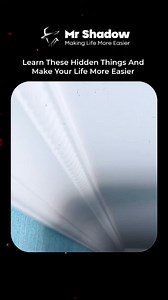 Mr Shadow
Making Life More Easier

Learn These Hidden Things And Make Your Life More Easier